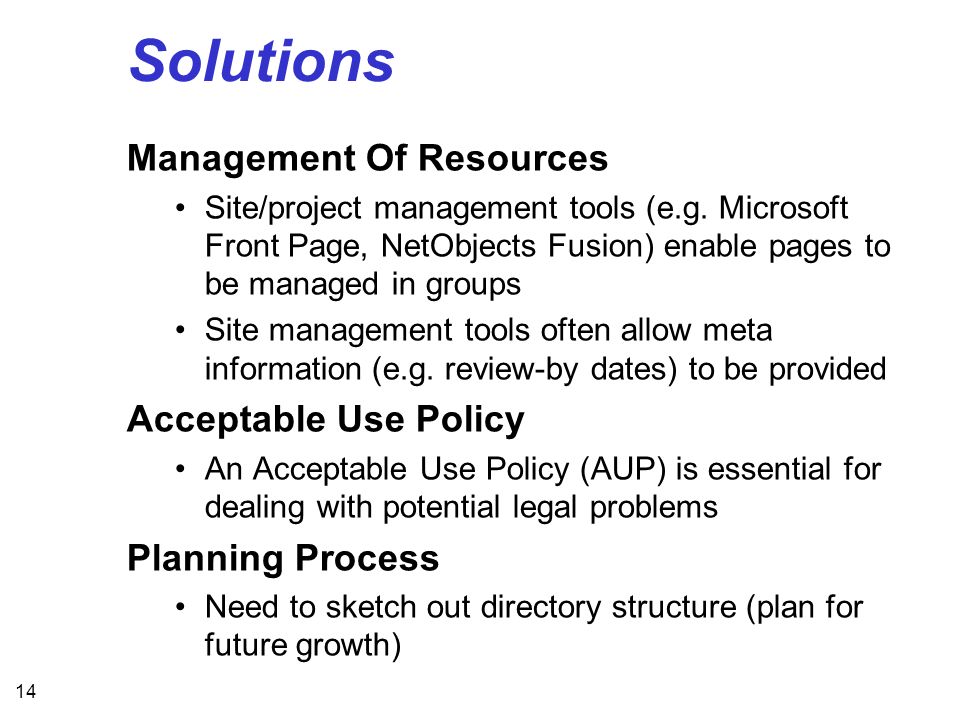 Solutions

Management Of Resources

• Site/project management tools (e.g. Microsoft Front Page, NetObjects Fusion) enable pages to be managed in groups

• Site management tools often allow meta information (e.g. review-by dates) to be provided

Acceptable Use Policy

• An Acceptable Use Policy (AUP) is essential for dealing with potential legal problems

Planning Process

• Need to sketch out directory structure (plan for future growth)

14